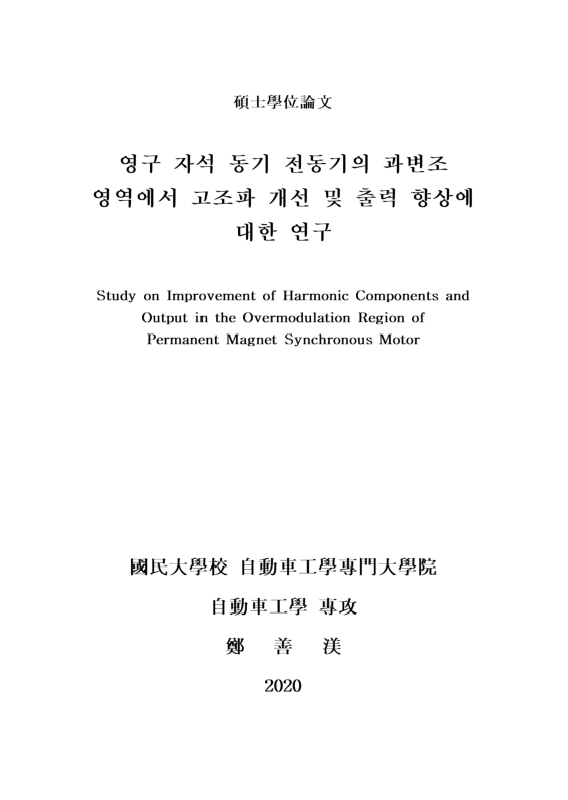 碩士學位論文

영구 자석 동기 전동기의 과변조 영역에서 고조파 개선 및 출력 향상에 대한 연구

Study on Improvement of Harmonic Components and Output in the Overmodulation Region of Permanent Magnet Synchronous Motor

國民大學校 自動車工學專門大學院

自動車工學 專攻

鄭 善 渼

2020